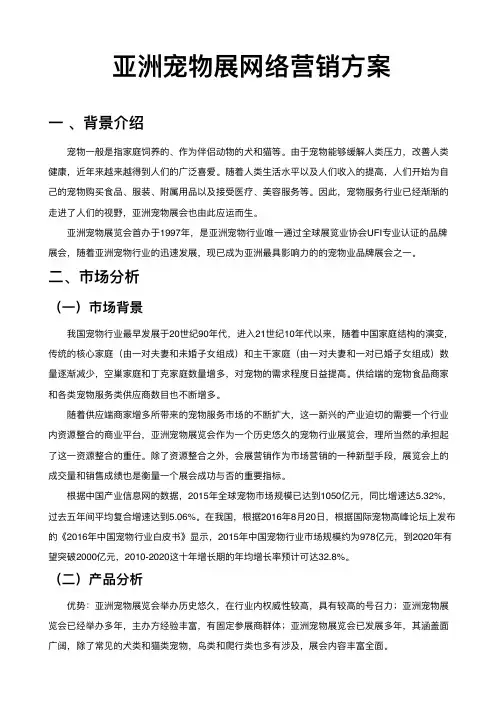 亚洲宠物展网络营销方案

一 、背景介绍

宠物一般是指家庭饲养的、作为伴侣动物的犬和猫等。由于宠物能够缓解人类压力，改善人类健康，近年来越来越得到人们的广泛喜爱。随着人类生活水平以及人们收入的提高，人们开始为自己的宠物购买食品、服装、附属用品以及接受医疗、美容服务等。因此，宠物服务行业已经渐渐的走进了人们的视野，亚洲宠物展会也由此应运而生。

亚洲宠物展览会首办于1997年，是亚洲宠物行业唯一通过全球展览业协会UFI专业认证的品牌展会，随着亚洲宠物行业的迅速发展，现已成为亚洲最具影响力的的宠物业品牌展会之一。

二、市场分析

（一）市场背景

我国宠物行业最早发展于20世纪90年代，进入21世纪10年代以来，随着中国家庭结构的演变，传统的核心家庭（由一对夫妻和未婚子女组成）和主干家庭（由一对夫妻和一对已婚子女组成）数量逐渐减少，空巢家庭和丁克家庭数量增多，对宠物的需求程度日益提高。供给端的宠物食品商家和各类宠物服务类供应商数目也不断增多。

随着供应端商家增多所带来的宠物服务市场的不断扩大，这一新兴的产业迫切的需要一个行业内资源整合的商业平台，亚洲宠物展览会作为一个历史悠久的宠物行业展览会，理所当然的承担起了这一资源整合的重任。除了资源整合之外，会展营销作为市场营销的一种新型手段，展览会上的成交量和销售成绩也是衡量一个展会成功与否的重要指标。

根据中国产业信息网的数据，2015年全球宠物市场规模已达到1050亿元，同比增速达5.32%，过去五年间平均复合增速达到5.06%。在我国，根据2016年8月20日，根据国际宠物高峰论坛上发布的《2016年中国宠物行业白皮书》显示，2015年中国宠物行业市场规模约为978亿元，到2020年有望突破2000亿元，2010-2020这十年增长期的年均增长率预计可达32.8%。

（二）产品分析

优势：亚洲宠物展览会举办历史悠久，在行业内权威性较高，具有较高的号召力；亚洲宠物展览会已经举办多年，主办方经验丰富，有固定参展商群体；亚洲宠物展览会已发展多年，其涵盖面广阔，除了常见的犬类和猫类宠物，鸟类和爬行类也多有涉及，展会内容丰富全面。